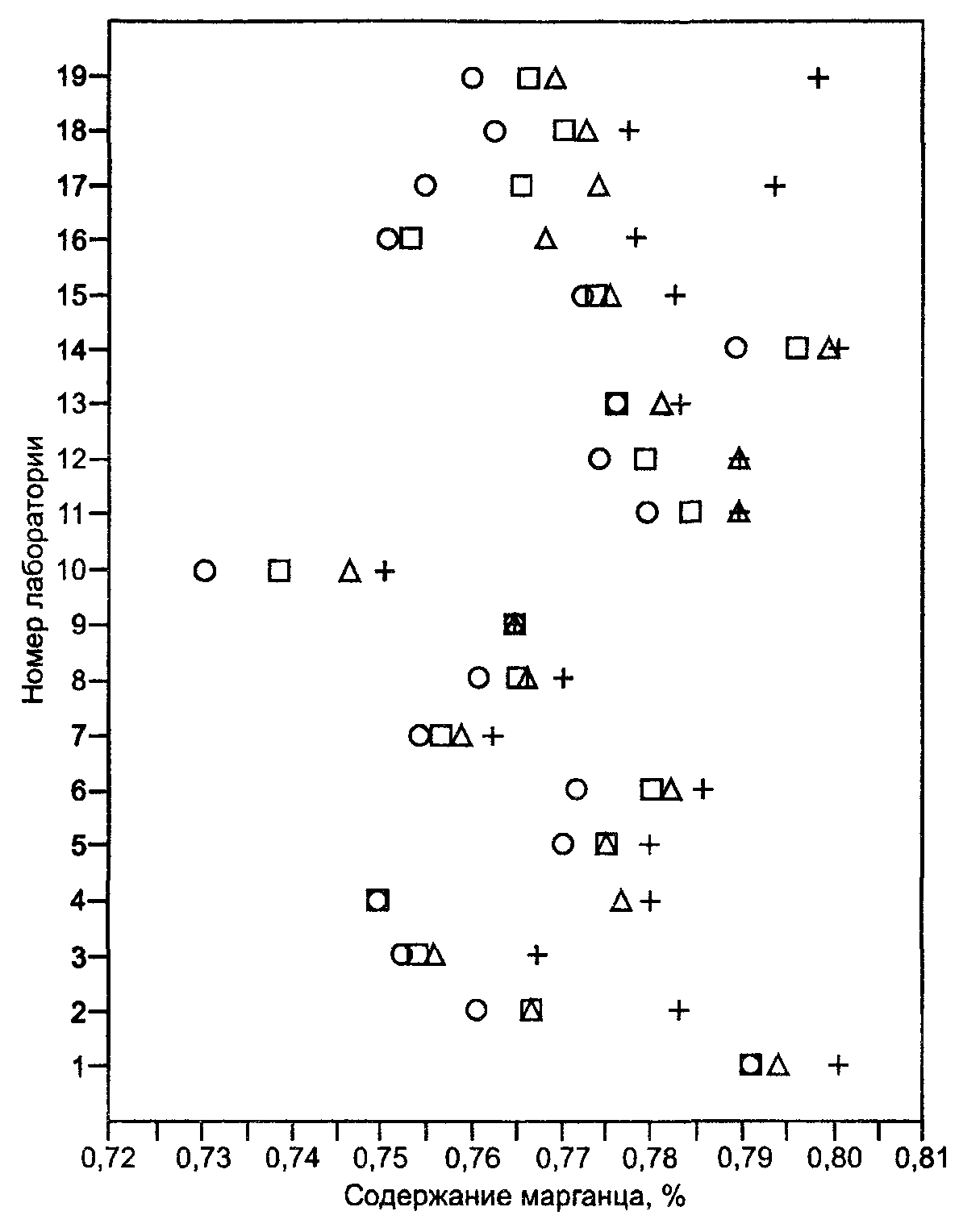 Номер лаборатории

19
18
17
16
15
14
13
12
11
10
9
8
7
6
5
4
3
2
1

0,72 0,73 0,74 0,75 0,76 0,77 0,78 0,79 0,80 0,81

Содержание марганца, %